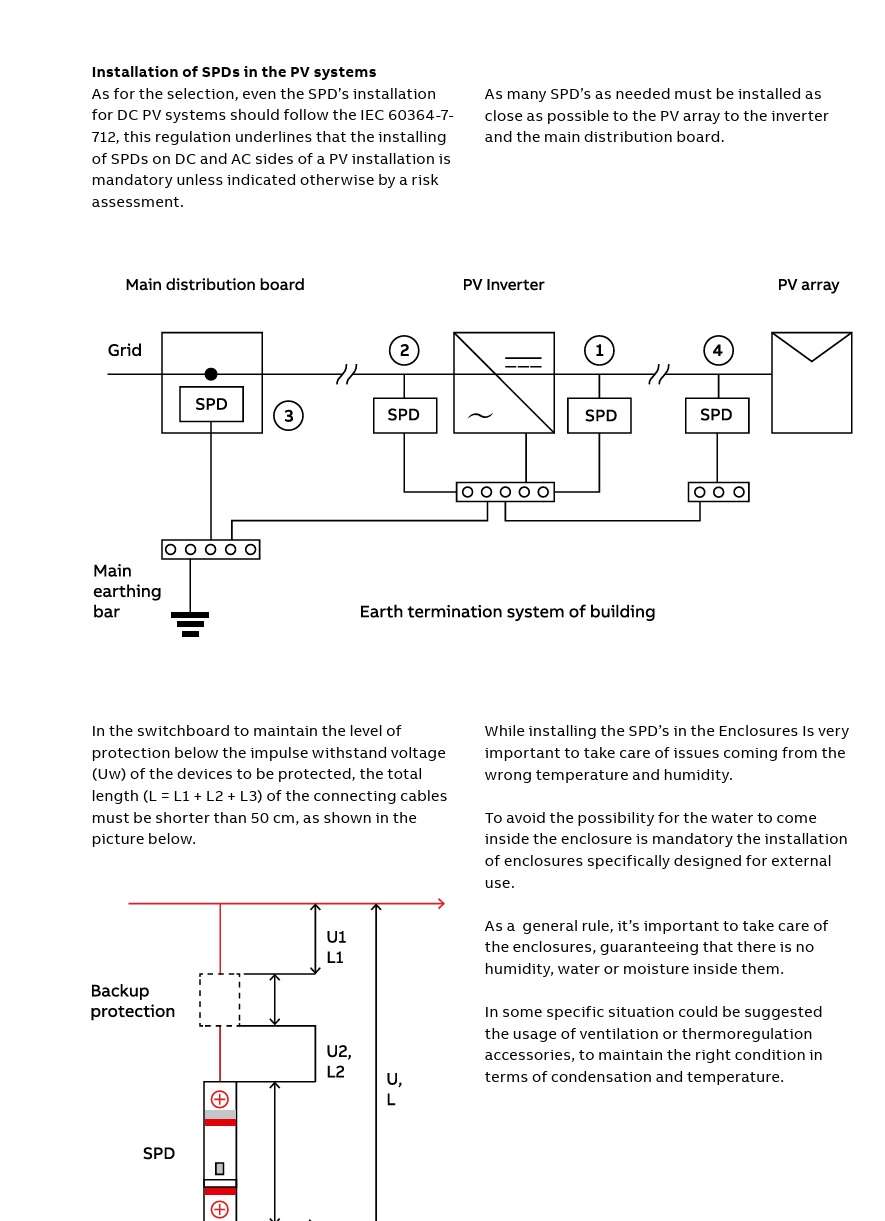 **Installation of SPDs in the PV systems**
As for the selection, even the SPD's installation for DC PV systems should follow the IEC 60364-7-712, this regulation underlines that the installing of SPDs on DC and AC sides of a PV installation is mandatory unless indicated otherwise by a risk assessment.

As many SPD's as needed must be installed as close as possible to the PV array to the inverter and the main distribution board.

Main distribution board

PV Inverter

PV array

Grid

SPD

3

2

SPD

1

SPD

4

SPD

Main earthing bar

Earth termination system of building

In the switchboard to maintain the level of protection below the impulse withstand voltage (Uw) of the devices to be protected, the total length (L = L1 + L2 + L3) of the connecting cables must be shorter than 50 cm, as shown in the picture below.

U1 L1

Backup protection

U2, L2

U, L

SPD

While installing the SPD's in the Enclosures Is very important to take care of issues coming from the wrong temperature and humidity.

To avoid the possibility for the water to come inside the enclosure is mandatory the installation of enclosures specifically designed for external use.

As a general rule, it's important to take care of the enclosures, guaranteeing that there is no humidity, water or moisture inside them.

In some specific situation could be suggested the usage of ventilation or thermoregulation accessories, to maintain the right condition in terms of condensation and temperature.